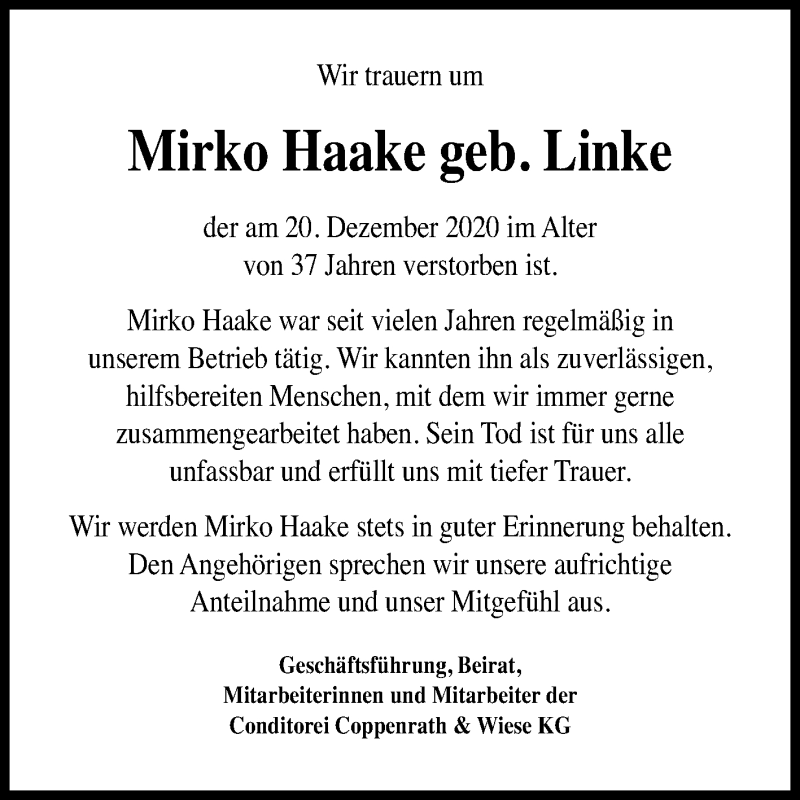 Wir trauern um

Mirko Haake geb. Linke

der am 20. Dezember 2020 im Alter von 37 Jahren verstorben ist.

Mirko Haake war seit vielen Jahren regelmäßig in unserem Betrieb tätig. Wir kannten ihn als zuverlässigen, hilfsbereiten Menschen, mit dem wir immer gerne zusammengearbeitet haben. Sein Tod ist für uns alle unfassbar und erfüllt uns mit tiefer Trauer.

Wir werden Mirko Haake stets in guter Erinnerung behalten. Den Angehörigen sprechen wir unsere aufrichtige Anteilnahme und unser Mitgefühl aus.

Geschäftsführung, Beirat,
Mitarbeiterinnen und Mitarbeiter der
Conditorei Coppenrath & Wiese KG